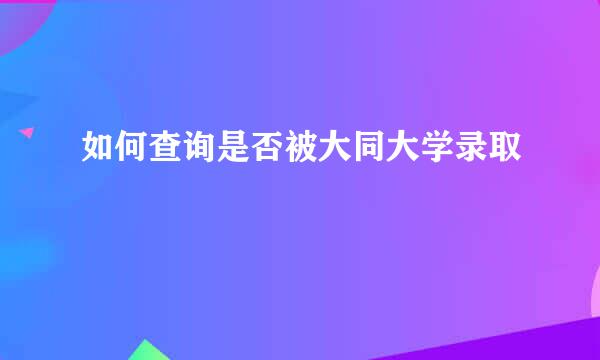 如何查询是否被大同大学录取